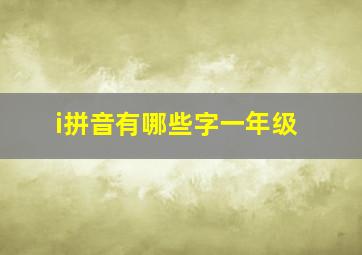 i拼音有哪些字一年级